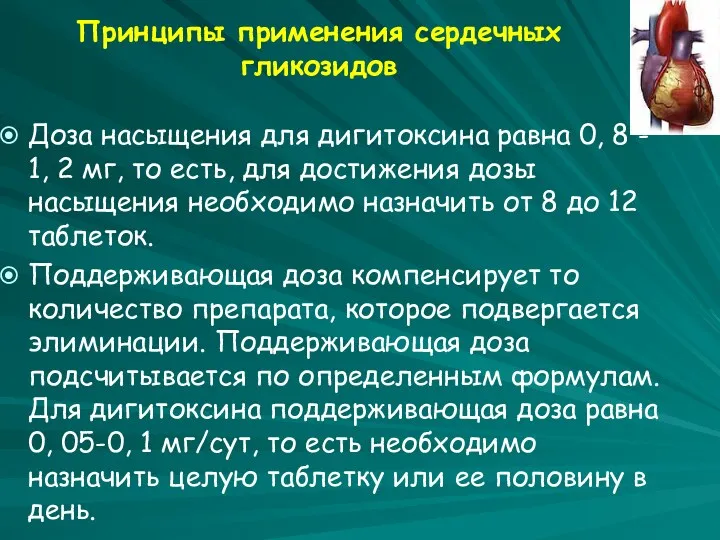 Принципы применения сердечных гликозидов

Доза насыщения для дигитоксина равна 0, 8 - 1, 2 мг, то есть, для достижения дозы насыщения необходимо назначить от 8 до 12 таблеток.

Поддерживающая доза компенсирует то количество препарата, которое подвергается элиминации. Поддерживающая доза подсчитывается по определенным формулам. Для дигитоксина поддерживающая доза равна 0, 05-0, 1 мг/сут, то есть необходимо назначить целую таблетку или ее половину в день.